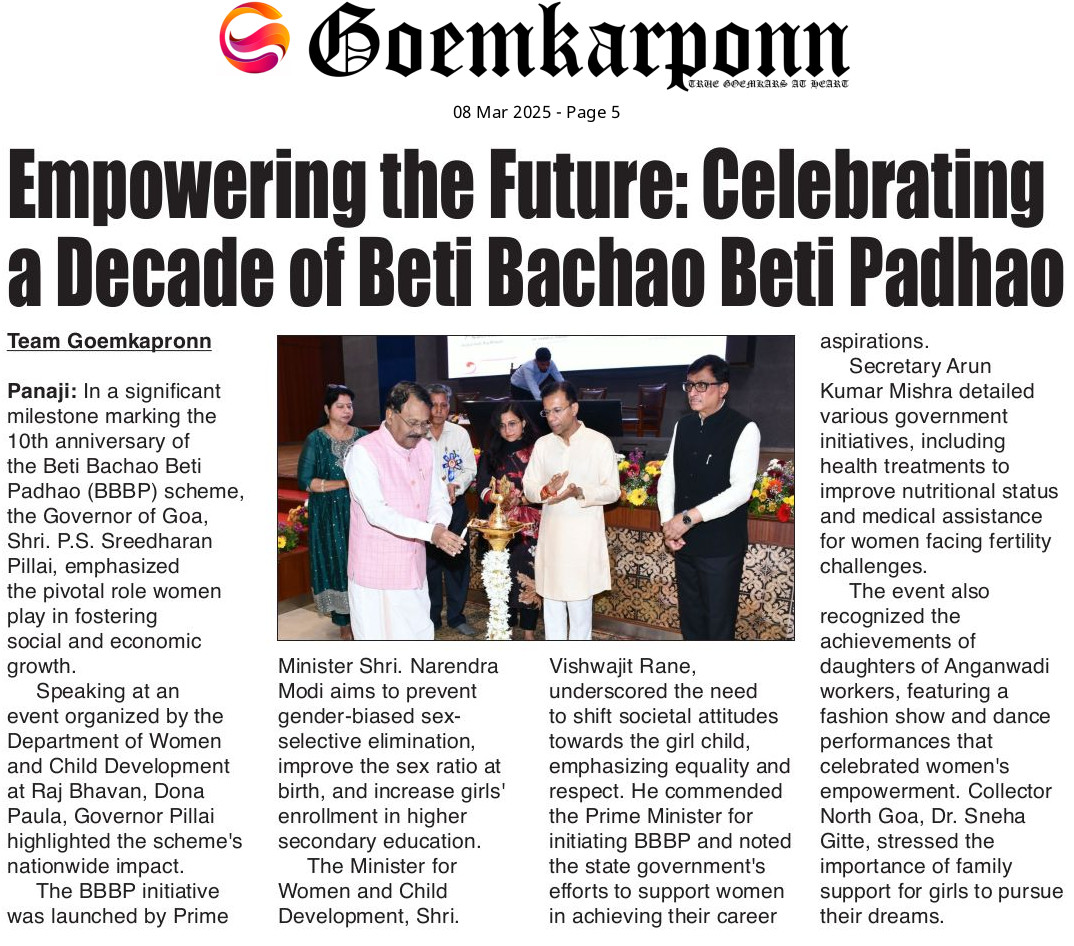 Goemkarponn
TRUE GOEMKARS AT HEART

08 Mar 2025 - Page 5

Empowering the Future: Celebrating a Decade of Beti Bachao Beti Padhao

Team Goemkapronn

Panaji: In a significant milestone marking the 10th anniversary of the Beti Bachao Beti Padhao (BBBP) scheme, the Governor of Goa, Shri. P.S. Sreedharan Pillai, emphasized the pivotal role women play in fostering social and economic growth.

Speaking at an event organized by the Department of Women and Child Development at Raj Bhavan, Dona Paula, Governor Pillai highlighted the scheme's nationwide impact.

The BBBP initiative was launched by Prime Minister Shri. Narendra Modi aims to prevent gender-biased sex-selective elimination, improve the sex ratio at birth, and increase girls' enrollment in higher secondary education.

The Minister for Women and Child Development, Shri. Vishwajit Rane, underscored the need to shift societal attitudes towards the girl child, emphasizing equality and respect. He commended the Prime Minister for initiating BBBP and noted the state government's efforts to support women in achieving their career aspirations.

Secretary Arun Kumar Mishra detailed various government initiatives, including health treatments to improve nutritional status and medical assistance for women facing fertility challenges.

The event also recognized the achievements of daughters of Anganwadi workers, featuring a fashion show and dance performances that celebrated women's empowerment. Collector North Goa, Dr. Sneha Gitte, stressed the importance of family support for girls to pursue their dreams.